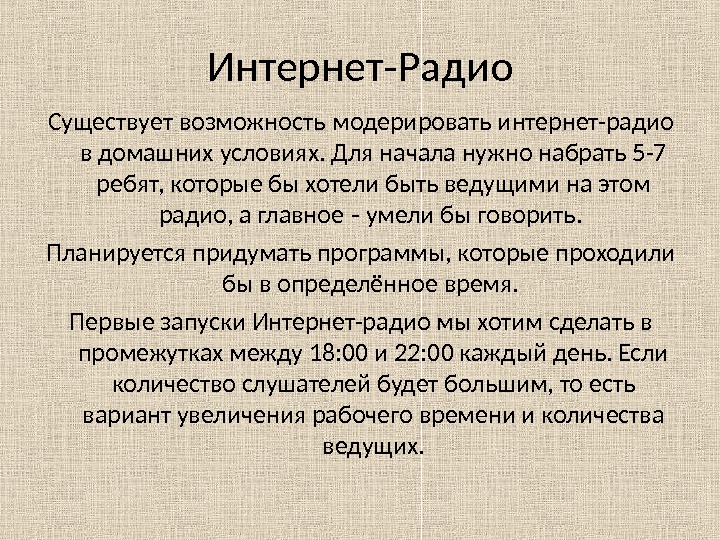 Интернет-Радио

Существует возможность модерировать интернет-радио в домашних условиях. Для начала нужно набрать 5-7 ребят, которые бы хотели быть ведущими на этом радио, а главное – умели бы говорить.

Планируется придумать программы, которые проходили бы в определённое время.

Первые запуски Интернет-радио мы хотим сделать в промежутках между 18:00 и 22:00 каждый день. Если количество слушателей будет большим, то есть вариант увеличения рабочего времени и количества ведущих.